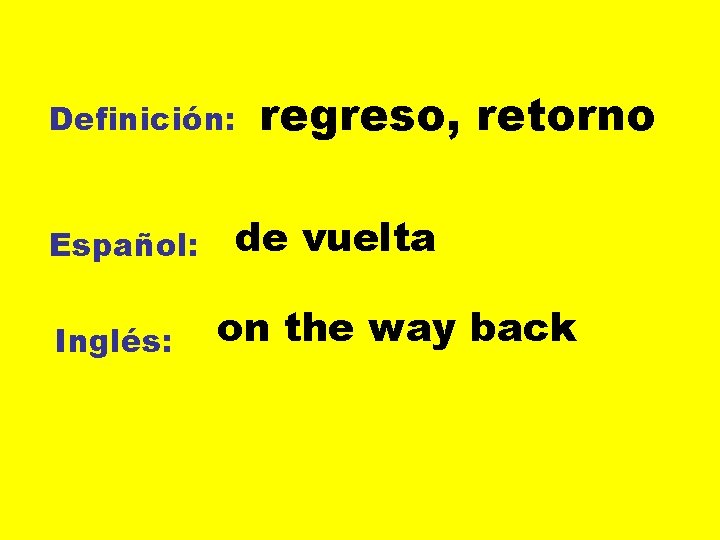 Definición: regreso, retorno

Español: de vuelta

Inglés: on the way back